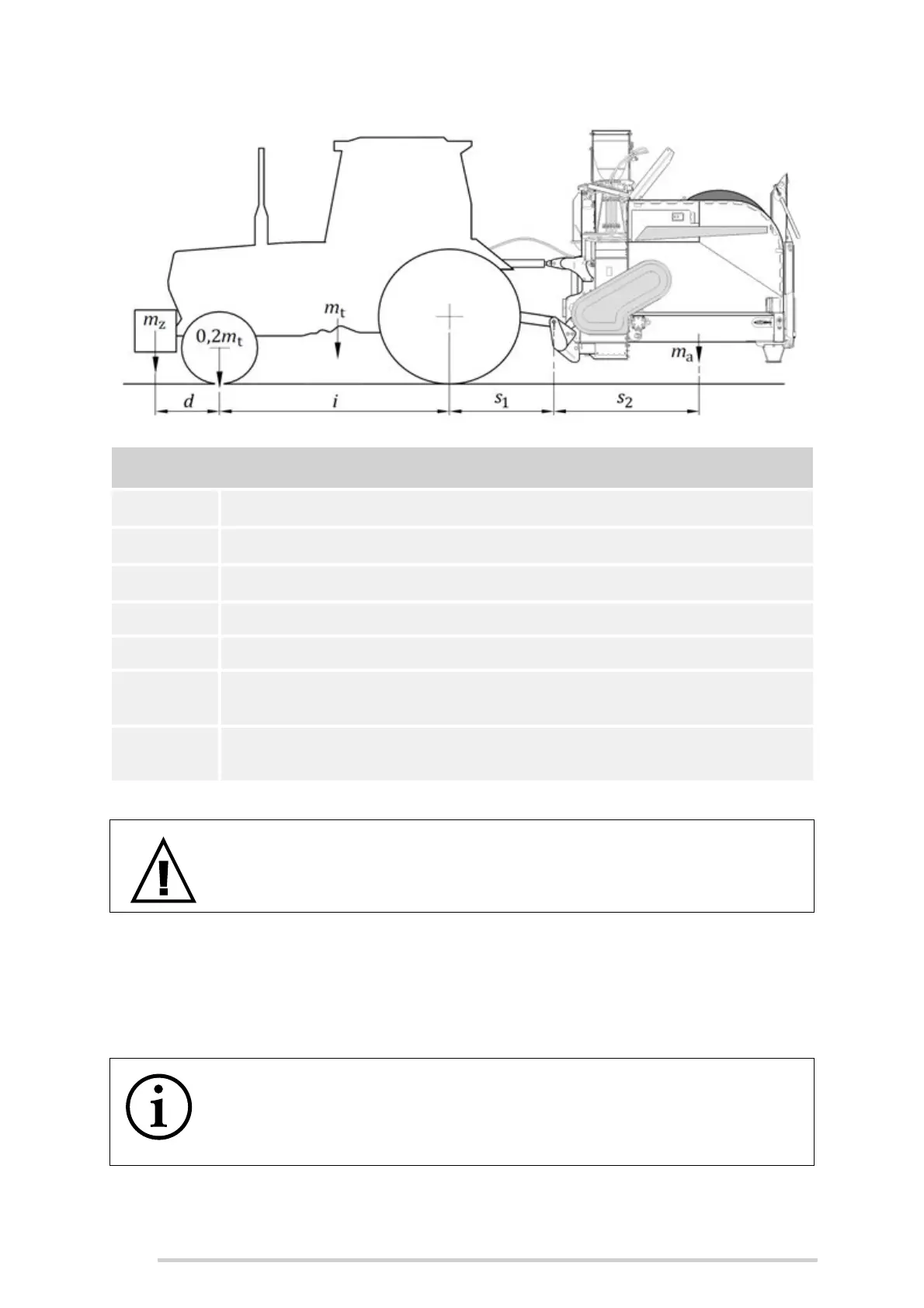 $m_z$

$0{,}2m_t$

$m_t$

$m_a$

$d$

$i$

$s_1$

$s_2$